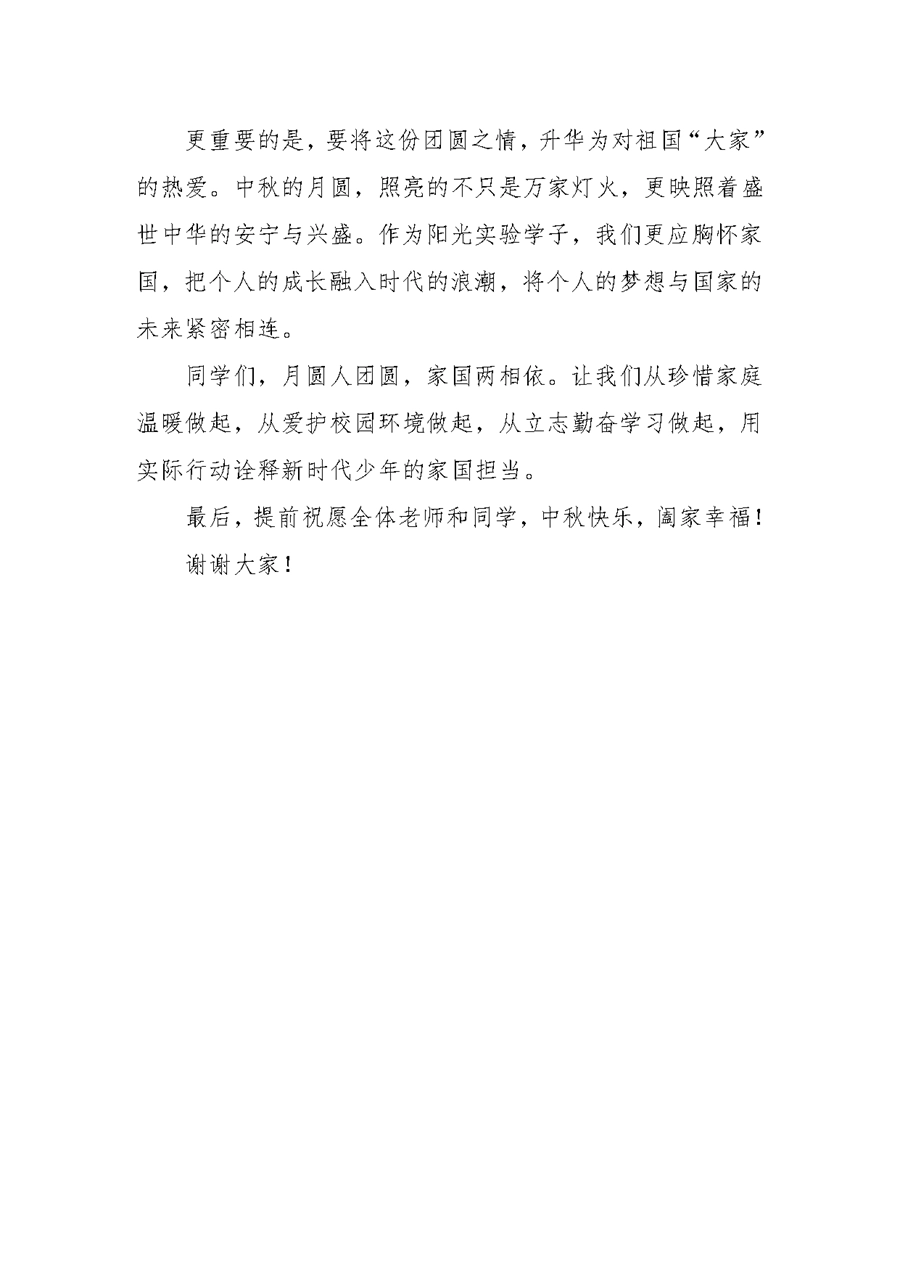 更重要的是，要将这份团圆之情，升华为对祖国“大家”的热爱。中秋的月圆，照亮的不只是万家灯火，更映照着盛世中华的安宁与兴盛。作为阳光实验学子，我们更应胸怀家国，把个人的成长融入时代的浪潮，将个人的梦想与国家的未来紧密相连。

同学们，月圆人团圆，家国两相依。让我们从珍惜家庭温暖做起，从爱护校园环境做起，从立志勤奋学习做起，用实际行动诠释新时代少年的家国担当。

最后，提前祝愿全体老师和同学，中秋快乐，阖家幸福！

谢谢大家！